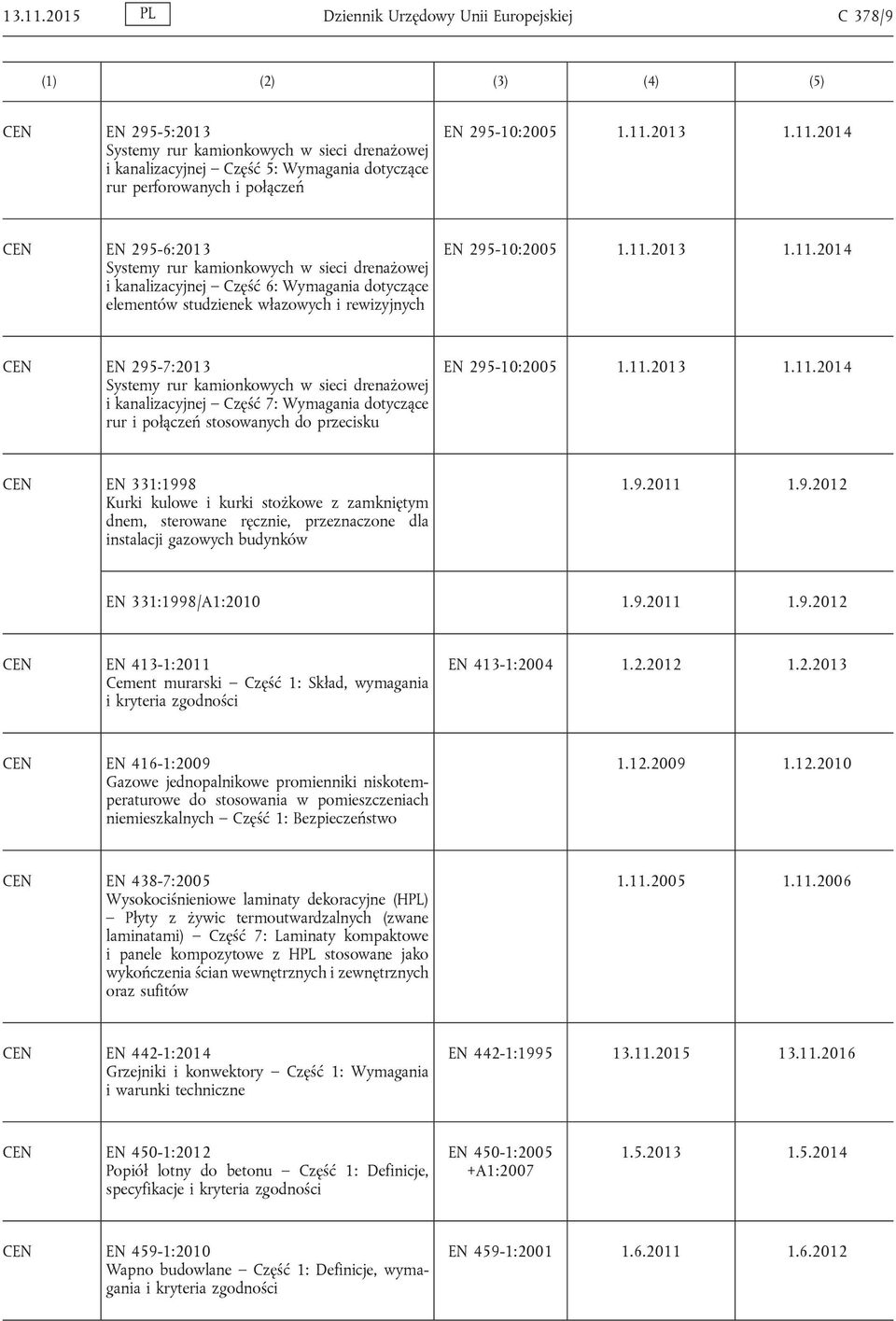 13.11.2015 PL Dziennik Urzędowy Unii Europejskiej C 378/9

| (1) | (2) | (3) | (4) | (5) |
|---|---|---|---|---|
| CEN | EN 295-5:2013 Systemy rur kamionkowych w sieci drenażowej i kanalizacyjnej — Część 5: Wymagania dotyczące rur perforowanych i połączeń | EN 295-10:2005 | 1.11.2013 | 1.11.2014 |
| CEN | EN 295-6:2013 Systemy rur kamionkowych w sieci drenażowej i kanalizacyjnej — Część 6: Wymagania dotyczące elementów studzienek włazowych i rewizyjnych | EN 295-10:2005 | 1.11.2013 | 1.11.2014 |
| CEN | EN 295-7:2013 Systemy rur kamionkowych w sieci drenażowej i kanalizacyjnej — Część 7: Wymagania dotyczące rur i połączeń stosowanych do przecisku | EN 295-10:2005 | 1.11.2013 | 1.11.2014 |
| CEN | EN 331:1998 Kurki kulowe i kurki stożkowe z zamkniętym dnem, sterowane ręcznie, przeznaczone dla instalacji gazowych budynków | | 1.9.2011 | 1.9.2012 |
| | EN 331:1998/A1:2010 | | 1.9.2011 | 1.9.2012 |
| CEN | EN 413-1:2011 Cement murarski — Część 1: Skład, wymagania i kryteria zgodności | EN 413-1:2004 | 1.2.2012 | 1.2.2013 |
| CEN | EN 416-1:2009 Gazowe jednopalnikowe promienniki niskotemperaturowe do stosowania w pomieszczeniach niemieszkalnych — Część 1: Bezpieczeństwo | | 1.12.2009 | 1.12.2010 |
| CEN | EN 438-7:2005 Wysokociśnieniowe laminaty dekoracyjne (HPL) — Płyty z żywic termoutwardzalnych (zwane laminatami) — Część 7: Laminaty kompaktowe i panele kompozytowe z HPL stosowane jako wykończenia ścian wewnętrznych i zewnętrznych oraz sufitów | | 1.11.2005 | 1.11.2006 |
| CEN | EN 442-1:2014 Grzejniki i konwektory — Część 1: Wymagania i warunki techniczne | EN 442-1:1995 | 13.11.2015 | 13.11.2016 |
| CEN | EN 450-1:2012 Popiół lotny do betonu — Część 1: Definicje, specyfikacje i kryteria zgodności | EN 450-1:2005 +A1:2007 | 1.5.2013 | 1.5.2014 |
| CEN | EN 459-1:2010 Wapno budowlane — Część 1: Definicje, wymagania i kryteria zgodności | EN 459-1:2001 | 1.6.2011 | 1.6.2012 |